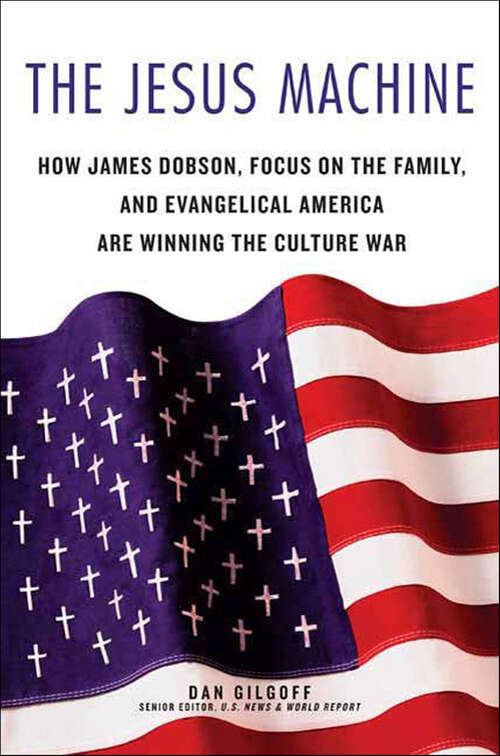 THE JESUS MACHINE

HOW JAMES DOBSON, FOCUS ON THE FAMILY, AND EVANGELICAL AMERICA ARE WINNING THE CULTURE WAR

DAN GILGOFF
SENIOR EDITOR, U.S. NEWS & WORLD REPORT